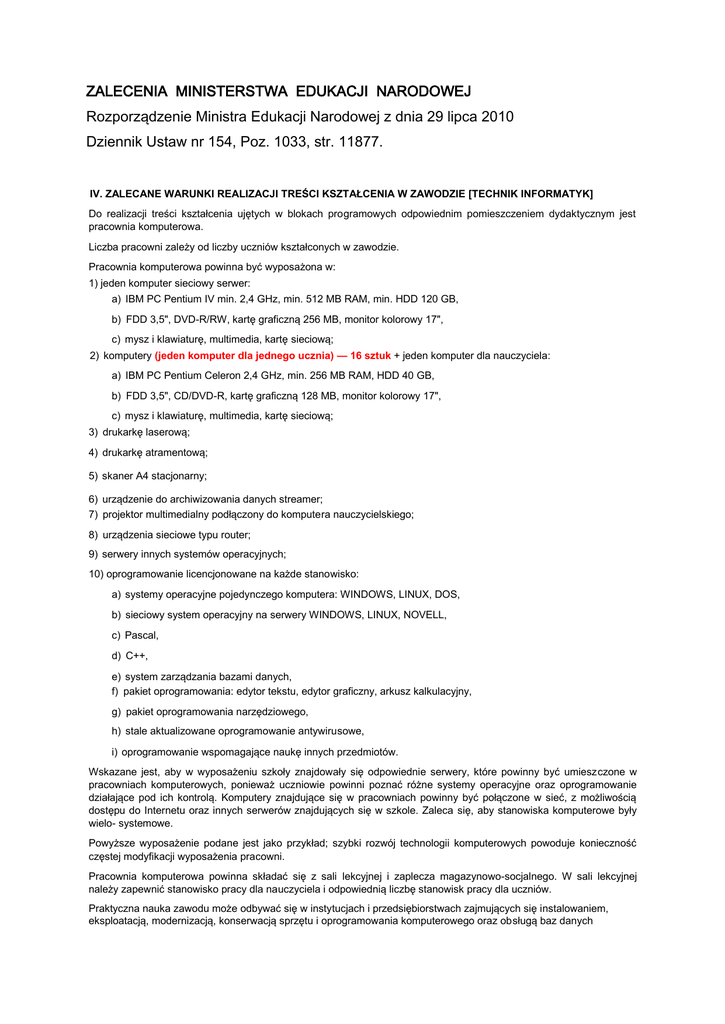 ZALECENIA MINISTERSTWA EDUKACJI NARODOWEJ

Rozporządzenie Ministra Edukacji Narodowej z dnia 29 lipca 2010

Dziennik Ustaw nr 154, Poz. 1033, str. 11877.

IV. ZALECANE WARUNKI REALIZACJI TREŚCI KSZTAŁCENIA W ZAWODZIE [TECHNIK INFORMATYK]

Do realizacji treści kształcenia ujętych w blokach programowych odpowiednim pomieszczeniem dydaktycznym jest pracownia komputerowa.

Liczba pracowni zależy od liczby uczniów kształconych w zawodzie.

Pracownia komputerowa powinna być wyposażona w:

1) jeden komputer sieciowy serwer:

a) IBM PC Pentium IV min. 2,4 GHz, min. 512 MB RAM, min. HDD 120 GB,

b) FDD 3,5", DVD-R/RW, kartę graficzną 256 MB, monitor kolorowy 17",

c) mysz i klawiaturę, multimedia, kartę sieciową;

2) komputery (jeden komputer dla jednego ucznia) — 16 sztuk + jeden komputer dla nauczyciela:

a) IBM PC Pentium Celeron 2,4 GHz, min. 256 MB RAM, HDD 40 GB,

b) FDD 3,5", CD/DVD-R, kartę graficzną 128 MB, monitor kolorowy 17",

c) mysz i klawiaturę, multimedia, kartę sieciową;

3) drukarkę laserową;

4) drukarkę atramentową;

5) skaner A4 stacjonarny;

6) urządzenie do archiwizowania danych streamer;

7) projektor multimedialny podłączony do komputera nauczycielskiego;

8) urządzenia sieciowe typu router;

9) serwery innych systemów operacyjnych;

10) oprogramowanie licencjonowane na każde stanowisko:

a) systemy operacyjne pojedynczego komputera: WINDOWS, LINUX, DOS,

b) sieciowy system operacyjny na serwery WINDOWS, LINUX, NOVELL,

c) Pascal,

d) C++,

e) system zarządzania bazami danych,

f) pakiet oprogramowania: edytor tekstu, edytor graficzny, arkusz kalkulacyjny,

g) pakiet oprogramowania narzędziowego,

h) stale aktualizowane oprogramowanie antywirusowe,

i) oprogramowanie wspomagające naukę innych przedmiotów.

Wskazane jest, aby w wyposażeniu szkoły znajdowały się odpowiednie serwery, które powinny być umieszczone w pracowniach komputerowych, ponieważ uczniowie powinni poznać różne systemy operacyjne oraz oprogramowanie działające pod ich kontrolą. Komputery znajdujące się w pracowniach powinny być połączone w sieć, z możliwością dostępu do Internetu oraz innych serwerów znajdujących się w szkole. Zaleca się, aby stanowiska komputerowe były wielo- systemowe.

Powyższe wyposażenie podane jest jako przykład; szybki rozwój technologii komputerowych powoduje konieczność częstej modyfikacji wyposażenia pracowni.

Pracownia komputerowa powinna składać się z sali lekcyjnej i zaplecza magazynowo-socjalnego. W sali lekcyjnej należy zapewnić stanowisko pracy dla nauczyciela i odpowiednią liczbę stanowisk pracy dla uczniów.

Praktyczna nauka zawodu może odbywać się w instytucjach i przedsiębiorstwach zajmujących się instalowaniem, eksploatacją, modernizacją, konserwacją sprzętu i oprogramowania komputerowego oraz obsługą baz danych